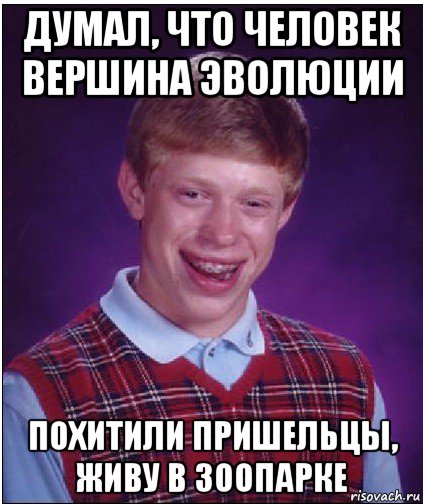 ДУМАЛ, ЧТО ЧЕЛОВЕК ВЕРШИНА ЭВОЛЮЦИИ

ПОХИТИЛИ ПРИШЕЛЬЦЫ, ЖИВУ В ЗООПАРКЕ

risovach.ru